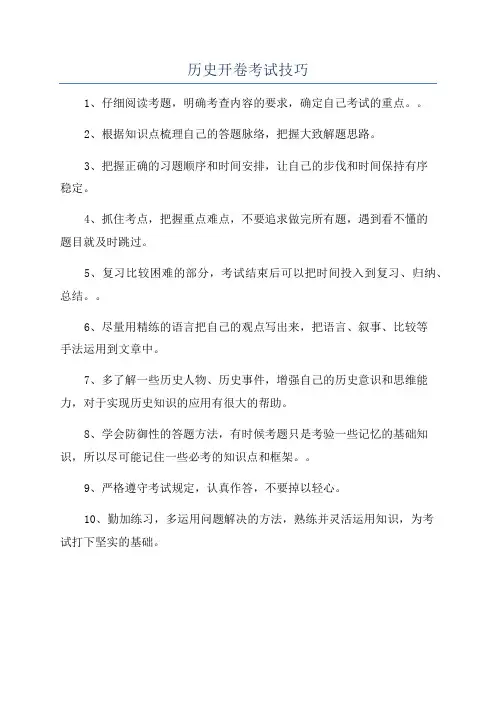 历史开卷考试技巧

1、仔细阅读考题，明确考查内容的要求，确定自己考试的重点。。

2、根据知识点梳理自己的答题脉络，把握大致解题思路。

3、把握正确的习题顺序和时间安排，让自己的步伐和时间保持有序稳定。

4、抓住考点，把握重点难点，不要追求做完所有题，遇到看不懂的题目就及时跳过。

5、复习比较困难的部分，考试结束后可以把时间投入到复习、归纳、总结。。

6、尽量用精练的语言把自己的观点写出来，把语言、叙事、比较等手法运用到文章中。

7、多了解一些历史人物、历史事件，增强自己的历史意识和思维能力，对于实现历史知识的应用有很大的帮助。

8、学会防御性的答题方法，有时候考题只是考验一些记忆的基础知识，所以尽可能记住一些必考的知识点和框架。。

9、严格遵守考试规定，认真作答，不要掉以轻心。

10、勤加练习，多运用问题解决的方法，熟练并灵活运用知识，为考试打下坚实的基础。